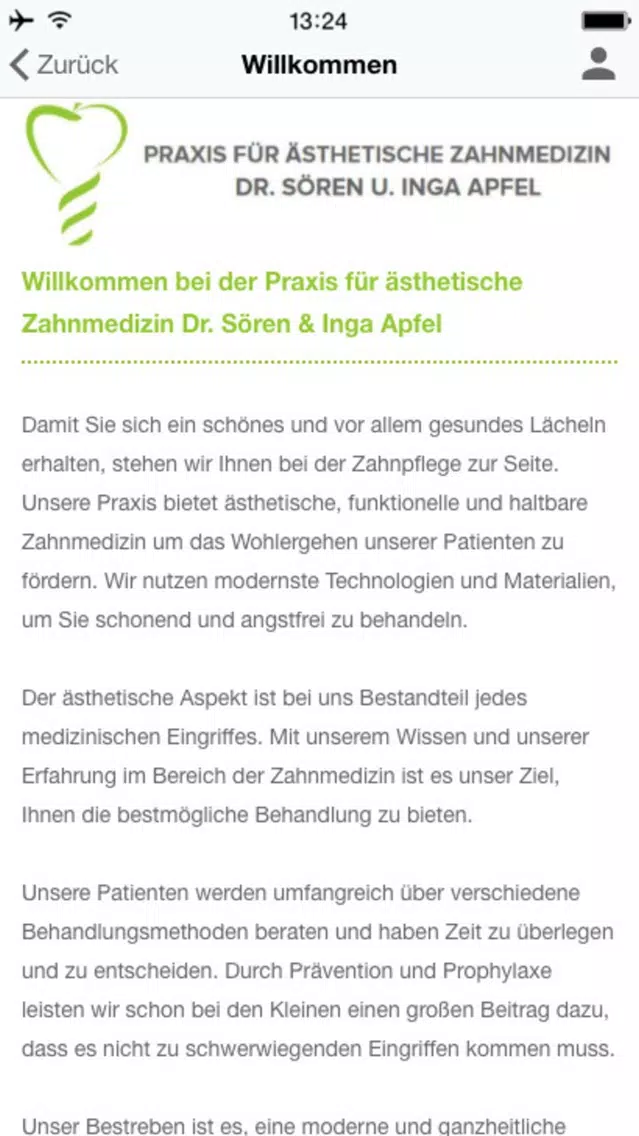 13:24

Zurück
Willkommen

PRAXIS FÜR ÄSTHETISCHE ZAHNMEDIZIN
DR. SÖREN U. INGA APFEL

Willkommen bei der Praxis für ästhetische Zahnmedizin Dr. Sören & Inga Apfel

Damit Sie sich ein schönes und vor allem gesundes Lächeln erhalten, stehen wir Ihnen bei der Zahnpflege zur Seite. Unsere Praxis bietet ästhetische, funktionelle und haltbare Zahnmedizin um das Wohlergehen unserer Patienten zu fördern. Wir nutzen modernste Technologien und Materialien, um Sie schonend und angstfrei zu behandeln.

Der ästhetische Aspekt ist bei uns Bestandteil jedes medizinischen Eingriffes. Mit unserem Wissen und unserer Erfahrung im Bereich der Zahnmedizin ist es unser Ziel, Ihnen die bestmögliche Behandlung zu bieten.

Unsere Patienten werden umfangreich über verschiedene Behandlungsmethoden beraten und haben Zeit zu überlegen und zu entscheiden. Durch Prävention und Prophylaxe leisten wir schon bei den Kleinen einen großen Beitrag dazu, dass es nicht zu schwerwiegenden Eingriffen kommen muss.

Unser Bestreben ist es, eine moderne und ganzheitliche